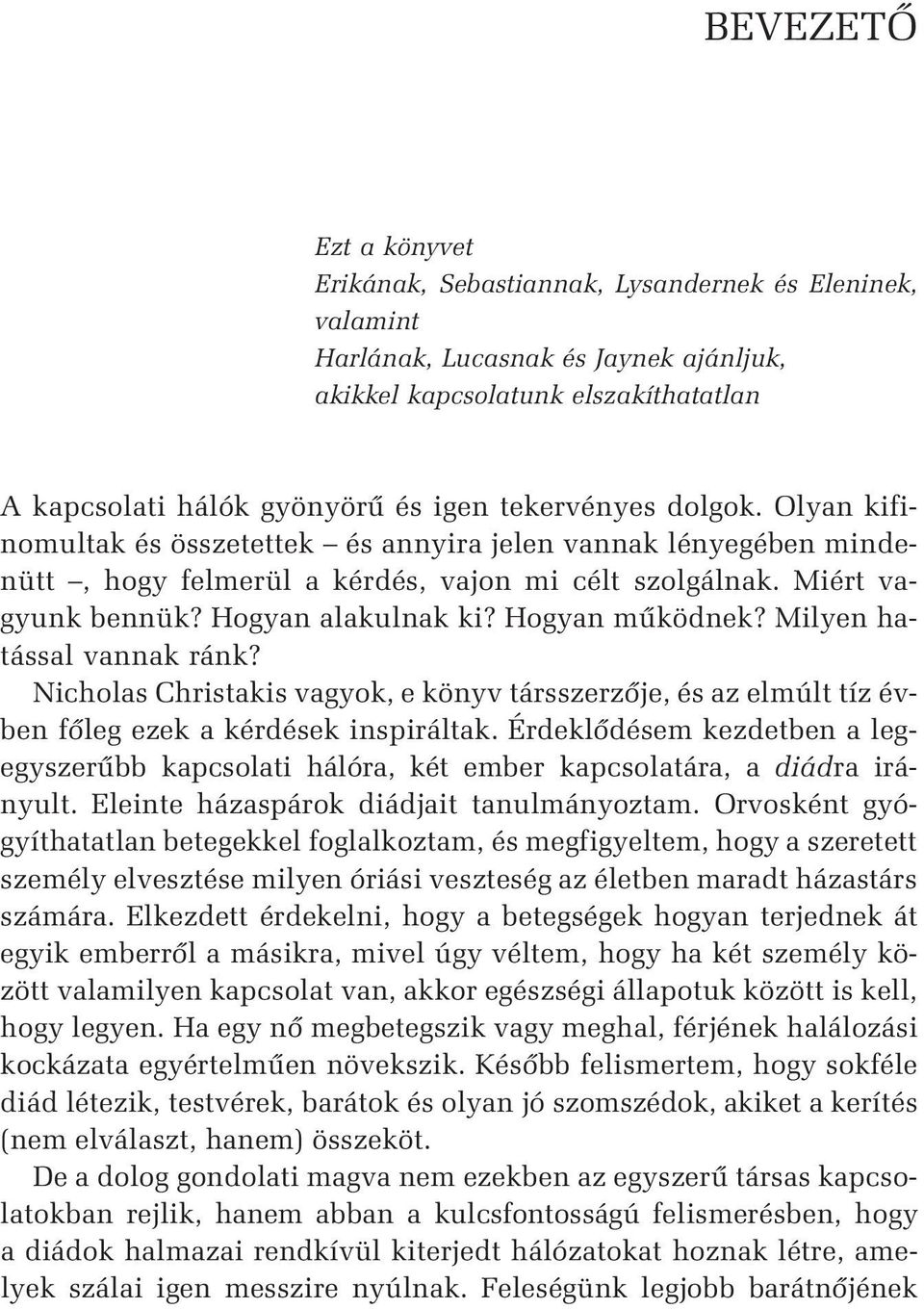 BEVEZETŐ

Ezt a könyvet
Erikának, Sebastiannak, Lysandernek és Eleninek,
valamint
Harlának, Lucasnak és Jaynek ajánljuk,
akikkel kapcsolatunk elszakíthatatlan

A kapcsolati hálók gyönyörű és igen tekervényes dolgok. Olyan kifinomultak és összetettek – és annyira jelen vannak lényegében mindenütt –, hogy felmerül a kérdés, vajon mi célt szolgálnak. Miért vagyunk bennük? Hogyan alakulnak ki? Hogyan működnek? Milyen hatással vannak ránk?

Nicholas Christakis vagyok, e könyv társszerzője, és az elmúlt tíz évben főleg ezek a kérdések inspiráltak. Érdeklődésem kezdetben a legegyszerűbb kapcsolati hálóra, két ember kapcsolatára, a diádra irányult. Eleinte házaspárok diádjait tanulmányoztam. Orvosként gyógyíthatatlan betegekkel foglalkoztam, és megfigyeltem, hogy a szeretett személy elvesztése milyen óriási veszteség az életben maradt házastárs számára. Elkezdett érdekelni, hogy a betegségek hogyan terjednek át egyik emberről a másikra, mivel úgy véltem, hogy ha két személy között valamilyen kapcsolat van, akkor egészségi állapotuk között is kell, hogy legyen. Ha egy nő megbetegszik vagy meghal, férjének halálozási kockázata egyértelműen növekszik. Később felismertem, hogy sokféle diád létezik, testvérek, barátok és olyan jó szomszédok, akiket a kerítés (nem elválaszt, hanem) összeköt.

De a dolog gondolati magva nem ezekben az egyszerű társas kapcsolatokban rejlik, hanem abban a kulcsfontosságú felismerésben, hogy a diádok halmazai rendkívül kiterjedt hálózatokat hoznak létre, amelyek szálai igen messzire nyúlnak. Feleségünk legjobb barátnőjének